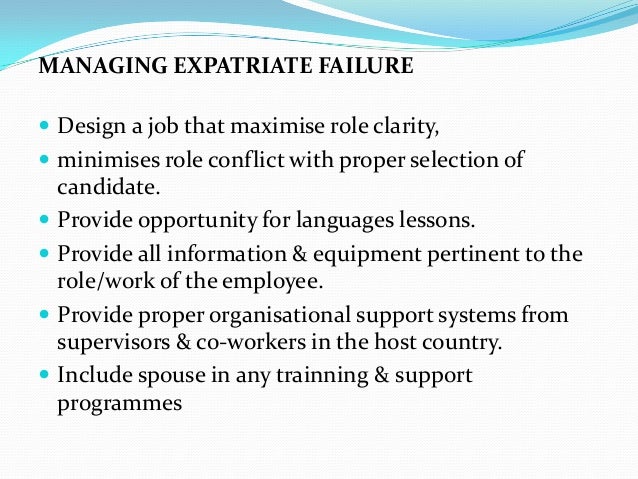 MANAGING EXPATRIATE FAILURE

- Design a job that maximise role clarity,
- minimises role conflict with proper selection of candidate.
- Provide opportunity for languages lessons.
- Provide all information & equipment pertinent to the role/work of the employee.
- Provide proper organisational support systems from supervisors & co-workers in the host country.
- Include spouse in any trainning & support programmes